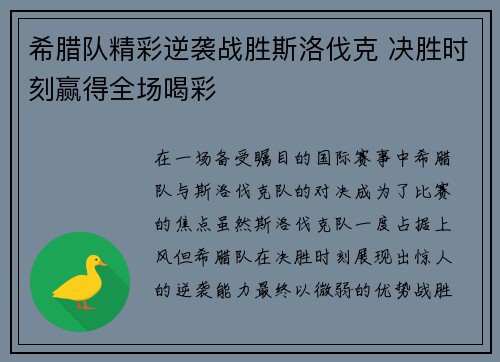 希腊队精彩逆袭战胜斯洛伐克 决胜时刻赢得全场喝彩

在一场备受瞩目的国际赛事中希腊队与斯洛伐克队的对决成为了比赛的焦点虽然斯洛伐克队一度占据上风但希腊队在决胜时刻展现出惊人的逆袭能力最终以微弱的优势战胜